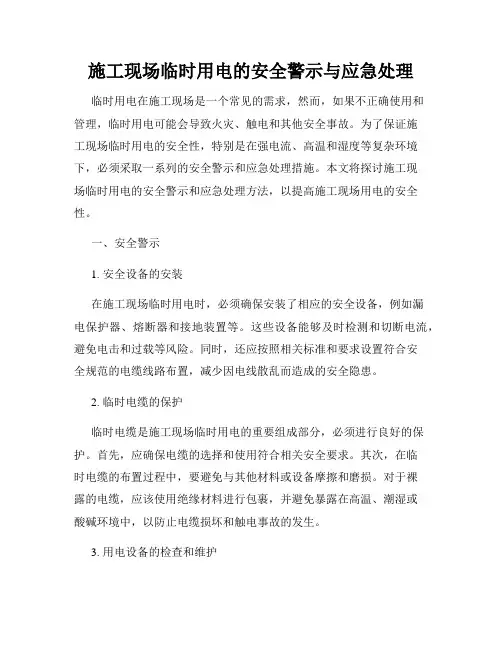 施工现场临时用电的安全警示与应急处理

临时用电在施工现场是一个常见的需求，然而，如果不正确使用和管理，临时用电可能会导致火灾、触电和其他安全事故。为了保证施工现场临时用电的安全性，特别是在强电流、高温和湿度等复杂环境下，必须采取一系列的安全警示和应急处理措施。本文将探讨施工现场临时用电的安全警示和应急处理方法，以提高施工现场用电的安全性。

一、安全警示

1. 安全设备的安装

在施工现场临时用电时，必须确保安装了相应的安全设备，例如漏电保护器、熔断器和接地装置等。这些设备能够及时检测和切断电流，避免电击和过载等风险。同时，还应按照相关标准和要求设置符合安全规范的电缆线路布置，减少因电线散乱而造成的安全隐患。

2. 临时电缆的保护

临时电缆是施工现场临时用电的重要组成部分，必须进行良好的保护。首先，应确保电缆的选择和使用符合相关安全要求。其次，在临时电缆的布置过程中，要避免与其他材料或设备摩擦和磨损。对于裸露的电缆，应该使用绝缘材料进行包裹，并避免暴露在高温、潮湿或酸碱环境中，以防止电缆损坏和触电事故的发生。

3. 用电设备的检查和维护